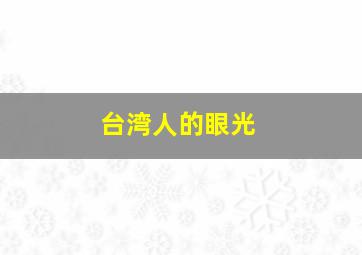 台湾人的眼光